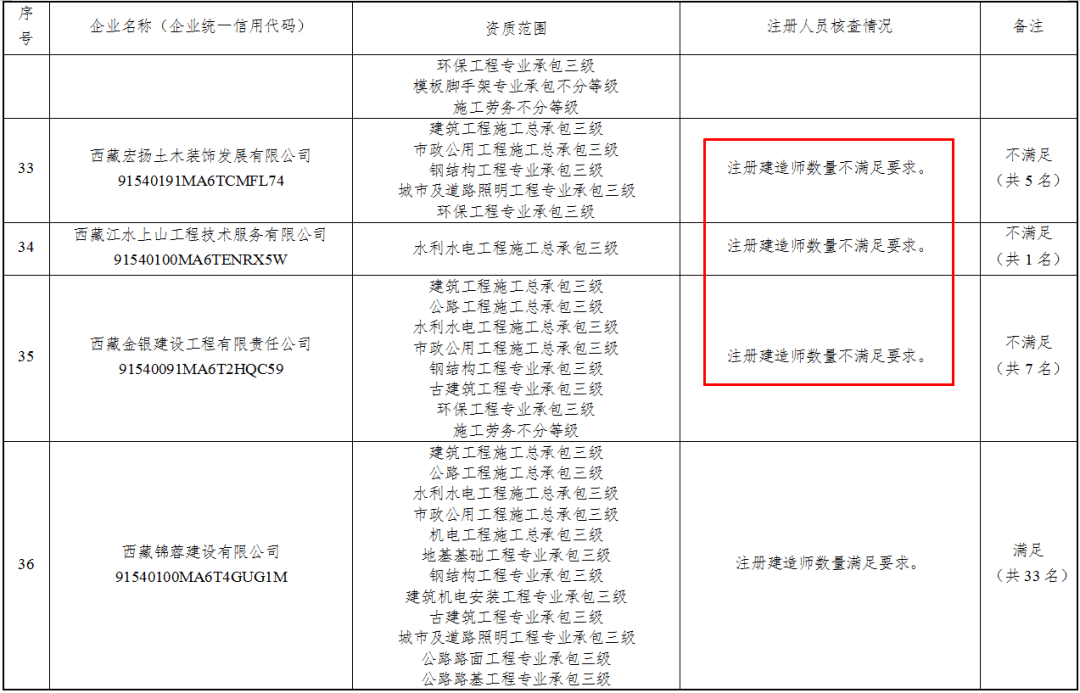 | 序号 | 企业名称（企业统一信用代码） | 资质范围 | 注册人员核查情况 | 备注 |
|---|---|---|---|---|
|  |  | 环保工程专业承包三级 模板脚手架专业承包不分等级 施工劳务不分等级 |  |  |
| 33 | 西藏宏扬土木装饰发展有限公司 91540191MA6TCMFL74 | 建筑工程施工总承包三级 市政公用工程施工总承包三级 钢结构工程专业承包三级 城市及道路照明工程专业承包三级 环保工程专业承包三级 | 注册建造师数量不满足要求。 | 不满足（共5名） |
| 34 | 西藏江水上山工程技术服务有限公司 91540100MA6TENRX5W | 水利水电工程施工总承包三级 | 注册建造师数量不满足要求。 | 不满足（共1名） |
| 35 | 西藏金银建设工程有限责任公司 91540091MA6T2HQC59 | 建筑工程施工总承包三级 公路工程施工总承包三级 水利水电工程施工总承包三级 市政公用工程施工总承包三级 钢结构工程专业承包三级 古建筑工程专业承包三级 环保工程专业承包三级 施工劳务不分等级 | 注册建造师数量不满足要求。 | 不满足（共7名） |
| 36 | 西藏锦蓉建设有限公司 91540100MA6T4GUG1M | 建筑工程施工总承包三级 公路工程施工总承包三级 水利水电工程施工总承包三级 市政公用工程施工总承包三级 机电工程施工总承包三级 地基基础工程专业承包三级 钢结构工程专业承包三级 建筑机电安装工程专业承包三级 古建筑工程专业承包三级 城市及道路照明工程专业承包三级 公路路面工程专业承包三级 公路路基工程专业承包三级 | 注册建造师数量满足要求。 | 满足（共33名） |